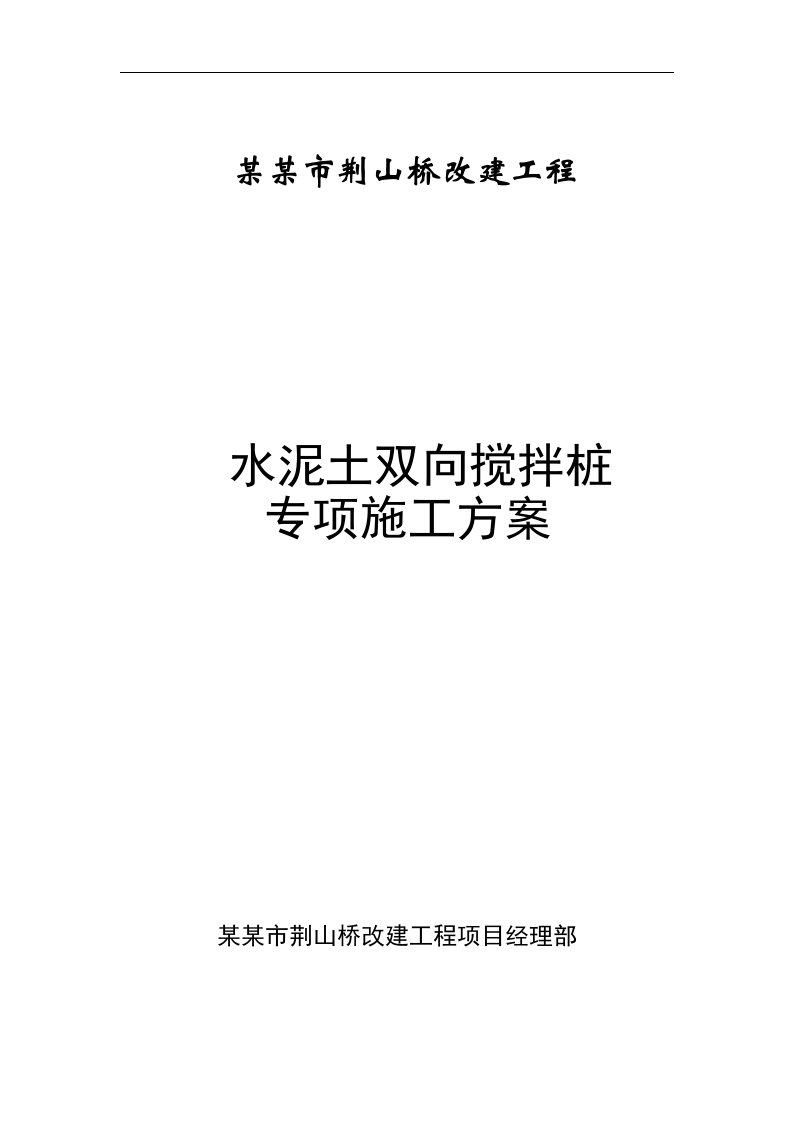 某某市荆山桥改建工程

水泥土双向搅拌桩
专项施工方案

某某市荆山桥改建工程项目经理部